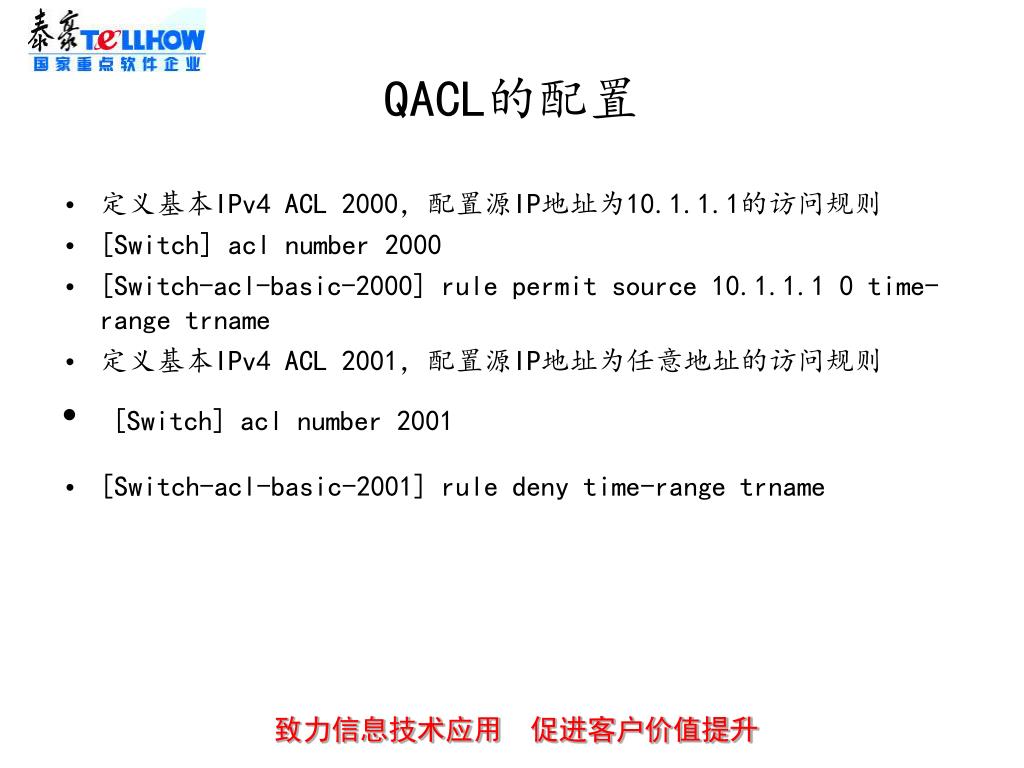 泰豪 TELLHOW
国家重点软件企业

QACL的配置

• 定义基本IPv4 ACL 2000，配置源IP地址为10.1.1.1的访问规则
• [Switch] acl number 2000
• [Switch-acl-basic-2000] rule permit source 10.1.1.1 0 time-range trname
• 定义基本IPv4 ACL 2001，配置源IP地址为任意地址的访问规则
• [Switch] acl number 2001
• [Switch-acl-basic-2001] rule deny time-range trname

致力信息技术应用　促进客户价值提升